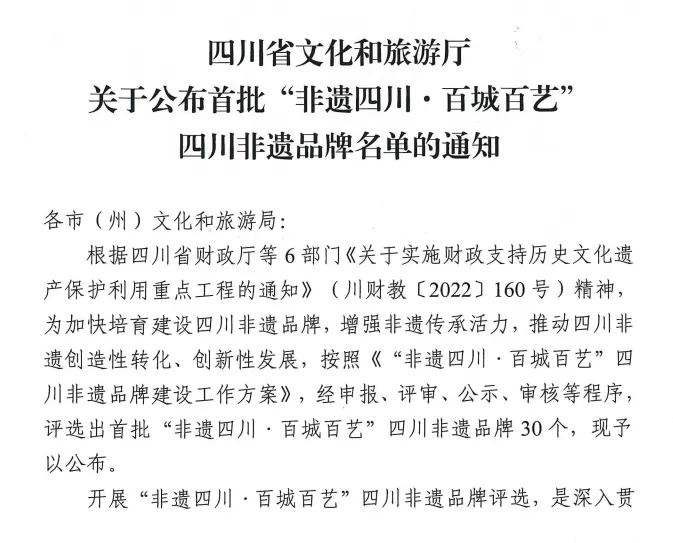 四川省文化和旅游厅
关于公布首批“非遗四川·百城百艺”
四川非遗品牌名单的通知

各市（州）文化和旅游局：

根据四川省财政厅等6部门《关于实施财政支持历史文化遗产保护利用重点工程的通知》（川财教〔2022〕160号）精神，为加快培育建设四川非遗品牌，增强非遗传承活力，推动四川非遗创造性转化、创新性发展，按照《“非遗四川·百城百艺”四川非遗品牌建设工作方案》，经申报、评审、公示、审核等程序，评选出首批“非遗四川·百城百艺”四川非遗品牌30个，现予以公布。

开展“非遗四川·百城百艺”四川非遗品牌评选，是深入贯